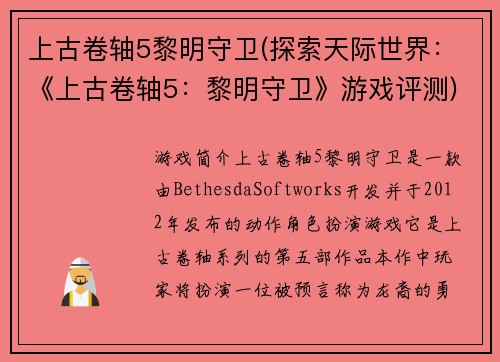 上古卷轴5黎明守卫(探索天际世界：《上古卷轴5：黎明守卫》游戏评测)

游戏简介上古卷轴5黎明守卫是一款由BethesdaSoftworks开发并于2012年发布的动作角色扮演游戏它是上古卷轴系列的第五部作品本作中玩家将扮演一位被预言称为龙裔的勇